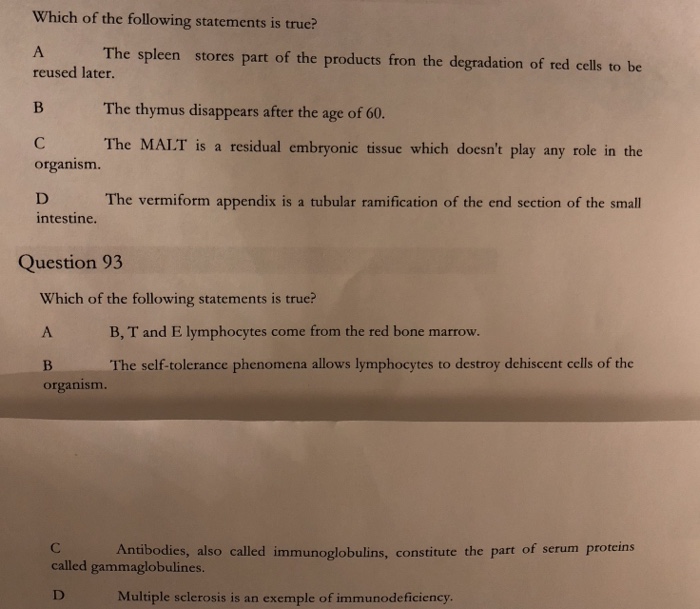 Which of the following statements is true?

A The spleen stores part of the products fron the degradation of red cells to be reused later.

B The thymus disappears after the age of 60.

C The MALT is a residual embryonic tissue which doesn't play any role in the organism.

D The vermiform appendix is a tubular ramification of the end section of the small intestine.

Question 93

Which of the following statements is true?

A B, T and E lymphocytes come from the red bone marrow.

B The self-tolerance phenomena allows lymphocytes to destroy dehiscent cells of the organism.

C Antibodies, also called immunoglobulins, constitute the part of serum proteins called gammaglobulines.

D Multiple sclerosis is an exemple of immunodeficiency.